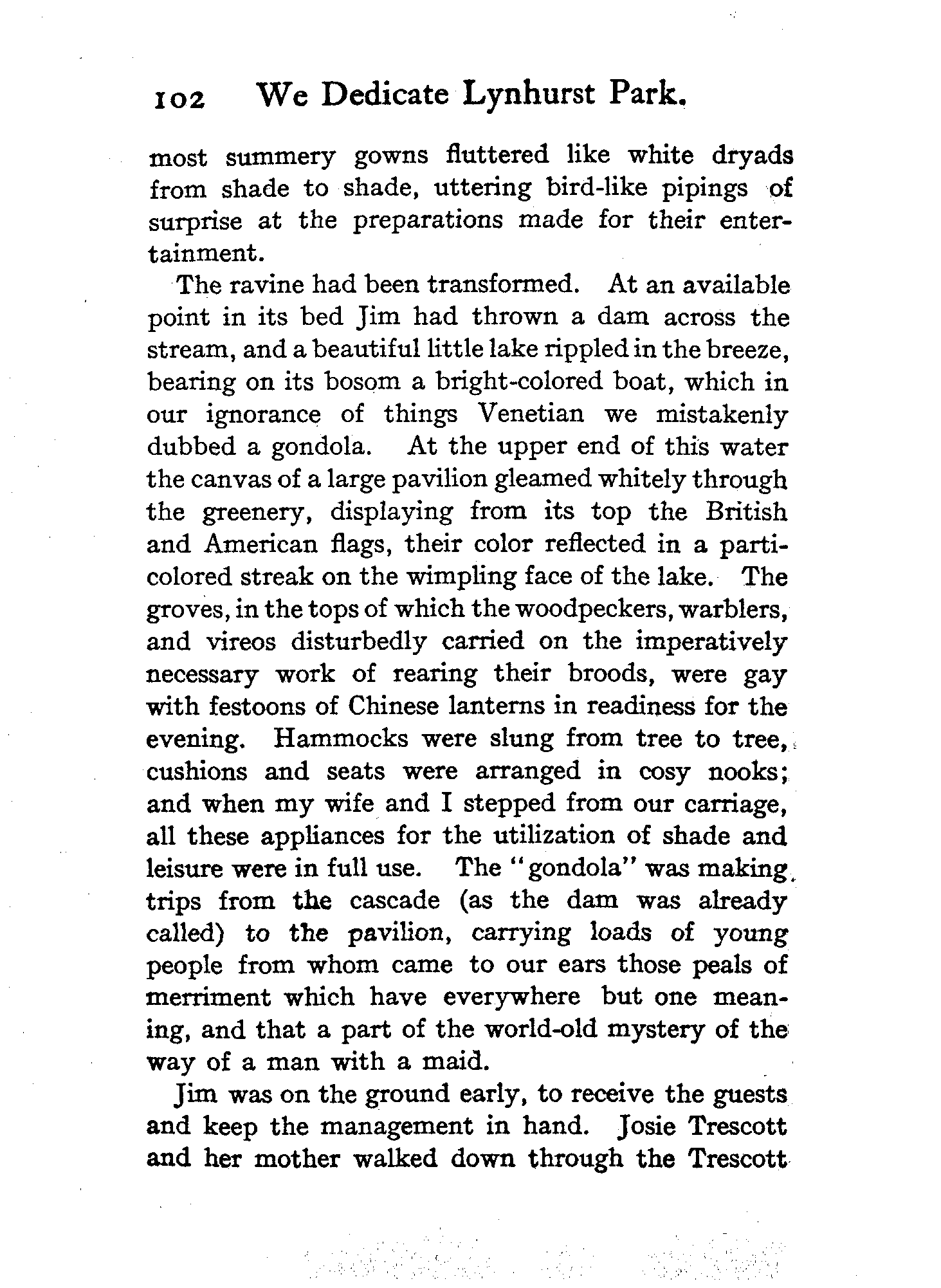 102 We Dedicate Lynhurst Park.

most summery gowns fluttered like white dryads from shade to shade, uttering bird-like pipings of surprise at the preparations made for their entertainment.

The ravine had been transformed. At an available point in its bed Jim had thrown a dam across the stream, and a beautiful little lake rippled in the breeze, bearing on its bosom a bright-colored boat, which in our ignorance of things Venetian we mistakenly dubbed a gondola. At the upper end of this water the canvas of a large pavilion gleamed whitely through the greenery, displaying from its top the British and American flags, their color reflected in a parti-colored streak on the wimpling face of the lake. The groves, in the tops of which the woodpeckers, warblers, and vireos disturbedly carried on the imperatively necessary work of rearing their broods, were gay with festoons of Chinese lanterns in readiness for the evening. Hammocks were slung from tree to tree, cushions and seats were arranged in cosy nooks; and when my wife and I stepped from our carriage, all these appliances for the utilization of shade and leisure were in full use. The "gondola" was making trips from the cascade (as the dam was already called) to the pavilion, carrying loads of young people from whom came to our ears those peals of merriment which have everywhere but one meaning, and that a part of the world-old mystery of the way of a man with a maid.

Jim was on the ground early, to receive the guests and keep the management in hand. Josie Trescott and her mother walked down through the Trescott